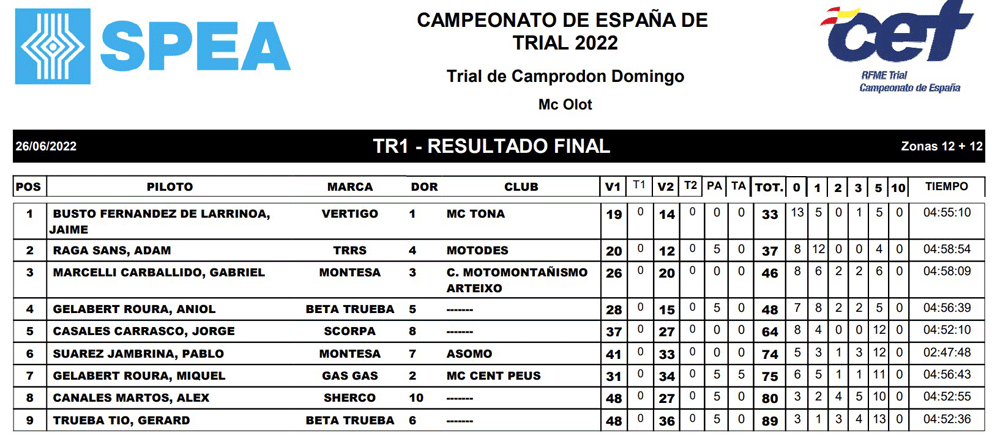 SPEA

CAMPEONATO DE ESPAÑA DE TRIAL 2022

Trial de Camprodon Domingo

Mc Olot

cef
RFME Trial
Campeonato de España

26/06/2022

TR1 - RESULTADO FINAL

Zonas 12 + 12

| POS | PILOTO | MARCA | DOR | CLUB | V1 | T1 | V2 | T2 | PA | TA | TOT. | 0 | 1 | 2 | 3 | 5 | 10 | TIEMPO |
|---|---|---|---|---|---|---|---|---|---|---|---|---|---|---|---|---|---|---|
| 1 | BUSTO FERNANDEZ DE LARRINOA, JAIME | VERTIGO | 1 | MC TONA | 19 | 0 | 14 | 0 | 0 | 0 | 33 | 13 | 5 | 0 | 1 | 5 | 0 | 04:55:10 |
| 2 | RAGA SANS, ADAM | TRRS | 4 | MOTODES | 20 | 0 | 12 | 0 | 5 | 0 | 37 | 8 | 12 | 0 | 0 | 4 | 0 | 04:58:54 |
| 3 | MARCELLI CARBALLIDO, GABRIEL | MONTESA | 3 | C. MOTOMONTAÑISMO ARTEIXO | 26 | 0 | 20 | 0 | 0 | 0 | 46 | 8 | 6 | 2 | 2 | 6 | 0 | 04:58:09 |
| 4 | GELABERT ROURA, ANIOL | BETA TRUEBA | 5 | ------- | 28 | 0 | 15 | 0 | 5 | 0 | 48 | 7 | 8 | 2 | 2 | 5 | 0 | 04:56:39 |
| 5 | CASALES CARRASCO, JORGE | SCORPA | 8 | ------- | 37 | 0 | 27 | 0 | 0 | 0 | 64 | 8 | 4 | 0 | 0 | 12 | 0 | 04:52:10 |
| 6 | SUAREZ JAMBRINA, PABLO | MONTESA | 7 | ASOMO | 41 | 0 | 33 | 0 | 0 | 0 | 74 | 5 | 3 | 1 | 3 | 12 | 0 | 02:47:48 |
| 7 | GELABERT ROURA, MIQUEL | GAS GAS | 2 | MC CENT PEUS | 31 | 0 | 34 | 0 | 5 | 5 | 75 | 6 | 5 | 1 | 1 | 11 | 0 | 04:56:43 |
| 8 | CANALES MARTOS, ALEX | SHERCO | 10 | ------- | 48 | 0 | 27 | 0 | 5 | 0 | 80 | 3 | 2 | 4 | 5 | 10 | 0 | 04:52:55 |
| 9 | TRUEBA TIO, GERARD | BETA TRUEBA | 6 | ------- | 48 | 0 | 36 | 0 | 5 | 0 | 89 | 3 | 1 | 3 | 4 | 13 | 0 | 04:52:36 |